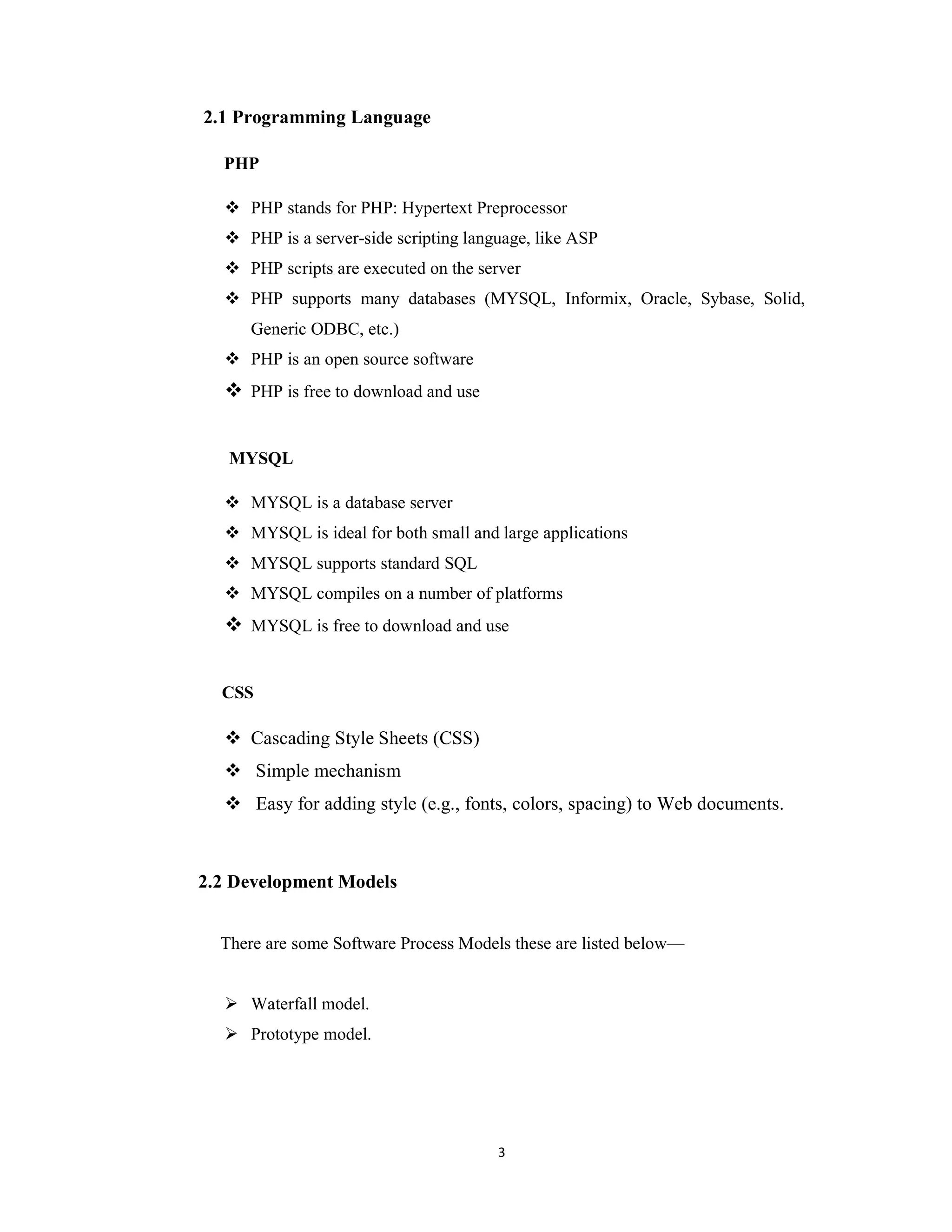 2.1 Programming Language

PHP

❖ PHP stands for PHP: Hypertext Preprocessor
❖ PHP is a server-side scripting language, like ASP
❖ PHP scripts are executed on the server
❖ PHP supports many databases (MYSQL, Informix, Oracle, Sybase, Solid, Generic ODBC, etc.)
❖ PHP is an open source software
❖ PHP is free to download and use

MYSQL

❖ MYSQL is a database server
❖ MYSQL is ideal for both small and large applications
❖ MYSQL supports standard SQL
❖ MYSQL compiles on a number of platforms
❖ MYSQL is free to download and use

CSS

❖ Cascading Style Sheets (CSS)
❖ Simple mechanism
❖ Easy for adding style (e.g., fonts, colors, spacing) to Web documents.

2.2 Development Models

There are some Software Process Models these are listed below—

➢ Waterfall model.
➢ Prototype model.

3